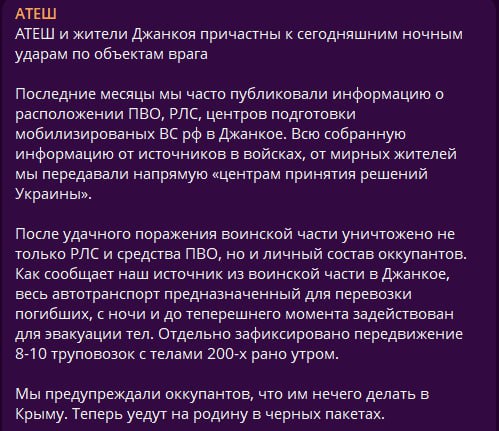 АТЕШ
АТЕШ и жители Джанкоя причастны к сегодняшним ночным ударам по объектам врага

Последние месяцы мы часто публиковали информацию о расположении ПВО, РЛС, центров подготовки мобилизированых ВС рф в Джанкое. Всю собранную информацию от источников в войсках, от мирных жителей мы передавали напрямую «центрам принятия решений Украины».

После удачного поражения воинской части уничтожено не только РЛС и средства ПВО, но и личный состав оккупантов. Как сообщает наш источник из воинской части в Джанкое, весь автотранспорт предназначенный для перевозки погибших, с ночи и до теперешнего момента задействован для эвакуации тел. Отдельно зафиксировано передвижение 8-10 труповозок с телами 200-х рано утром.

Мы предупреждали оккупантов, что им нечего делать в Крыму. Теперь уедут на родину в черных пакетах.